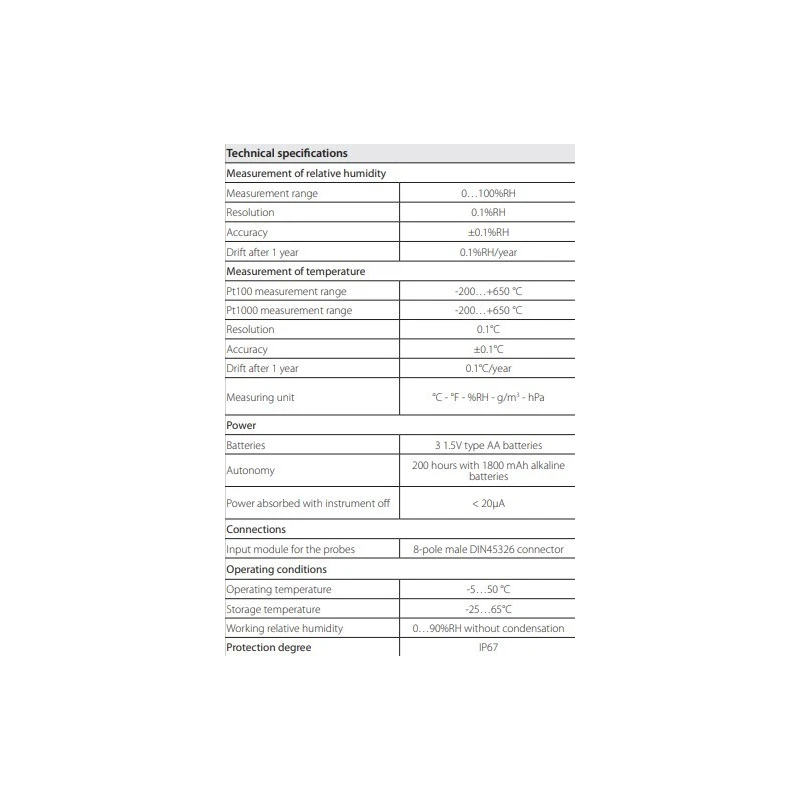 | Technical specifications | |
|---|---|
| Measurement of relative humidity | |
| Measurement range | 0…100%RH |
| Resolution | 0.1%RH |
| Accuracy | ±0.1%RH |
| Drift after 1 year | 0.1%RH/year |
| Measurement of temperature | |
| Pt100 measurement range | -200…+650 °C |
| Pt1000 measurement range | -200…+650 °C |
| Resolution | 0.1°C |
| Accuracy | ±0.1°C |
| Drift after 1 year | 0.1°C/year |
| Measuring unit | °C - °F - %RH - g/m³ - hPa |
| Power | |
| Batteries | 3 1.5V type AA batteries |
| Autonomy | 200 hours with 1800 mAh alkaline batteries |
| Power absorbed with instrument off | < 20µA |
| Connections | |
| Input module for the probes | 8-pole male DIN45326 connector |
| Operating conditions | |
| Operating temperature | -5…50 °C |
| Storage temperature | -25…65°C |
| Working relative humidity | 0…90%RH without condensation |
| Protection degree | IP67 |